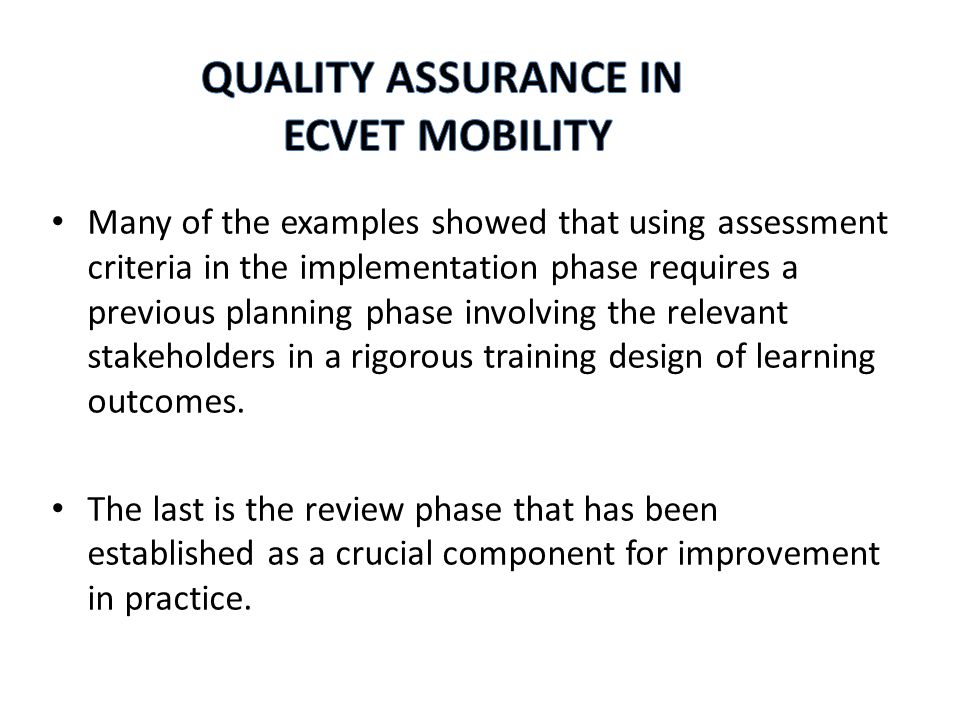 QUALITY ASSURANCE IN ECVET MOBILITY

• Many of the examples showed that using assessment criteria in the implementation phase requires a previous planning phase involving the relevant stakeholders in a rigorous training design of learning outcomes.

• The last is the review phase that has been established as a crucial component for improvement in practice.